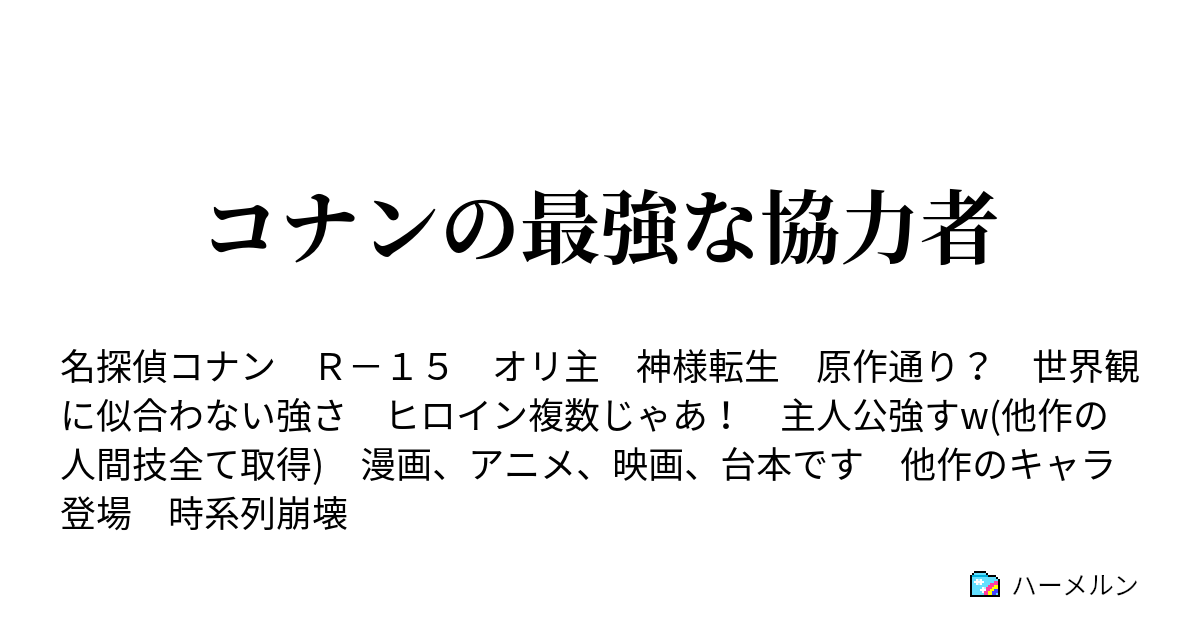 コナンの最強な協力者

名探偵コナン　Ｒ－１５　オリ主　神様転生　原作通り？　世界観に似合わない強さ　ヒロイン複数じゃあ！　主人公強すw(他作の人間技全て取得)　漫画、アニメ、映画、台本です　他作のキャラ登場　時系列崩壊

ハーメルン